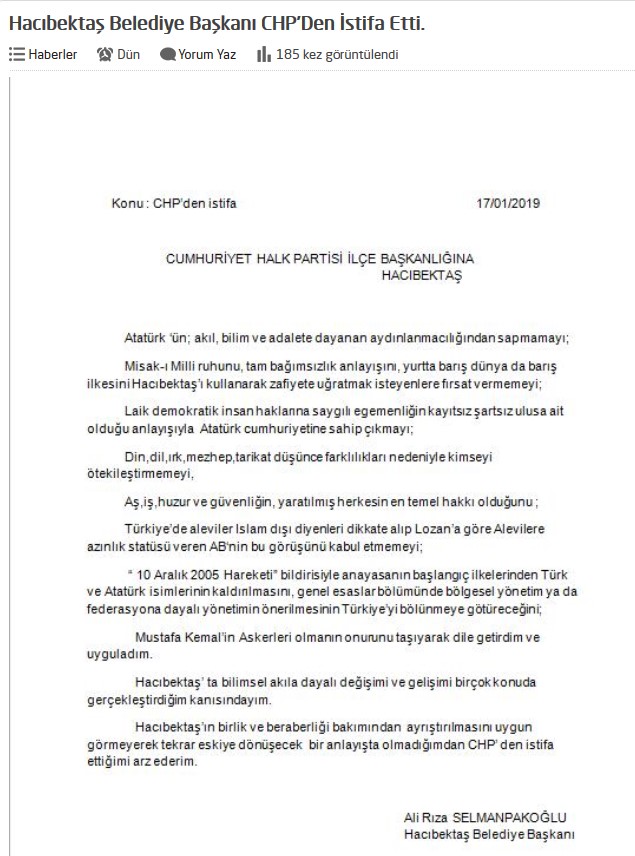 Hacıbektaş Belediye Başkanı CHP'Den İstifa Etti.

Haberler Dün Yorum Yaz 185 kez görüntülendi

Konu : CHP'den istifa 17/01/2019

CUMHURİYET HALK PARTİSİ İLÇE BAŞKANLIĞINA
HACIBEKTAŞ

Atatürk 'ün; akıl, bilim ve adalete dayanan aydınlanmacılığından sapmamayı;

Misak-ı Milli ruhunu, tam bağımsızlık anlayışını, yurtta barış dünya da barış ilkesini Hacıbektaş'ı kullanarak zafiyete uğratmak isteyenlere fırsat vermemeyi;

Laik demokratik insan haklarına saygılı egemenliğin kayıtsız şartsız ulusa ait olduğu anlayışıyla Atatürk cumhuriyetine sahip çıkmayı;

Din,dil,ırk,mezhep,tarikat düşünce farklılıkları nedeniyle kimseyi ötekileştirmemeyi,

Aş,iş,huzur ve güvenliğin, yaratılmış herkesin en temel hakkı olduğunu ;

Türkiye'de aleviler Islam dışı diyenleri dikkate alıp Lozan'a göre Alevilere azınlık statüsü veren AB'nin bu görüşünü kabul etmemeyi;

" 10 Aralık 2005 Hareketi" bildirisiyle anayasanın başlangıç ilkelerinden Türk ve Atatürk isimlerinin kaldırılmasını, genel esaslar bölümünde bölgesel yönetim ya da federasyona dayalı yönetimin önerilmesinin Türkiye'yi bölünmeye götüreceğini;

Mustafa Kemal'in Askerleri olmanın onurunu taşıyarak dile getirdim ve uyguladım.

Hacıbektaş' ta bilimsel akıla dayalı değişimi ve gelişimi birçok konuda gerçekleştirdiğim kanısındayım.

Hacıbektaş'ın birlik ve beraberliği bakımından ayrıştırılmasını uygun görmeyerek tekrar eskiye dönüşecek bir anlayışta olmadığımdan CHP' den istifa ettiğimi arz ederim.

Ali Rıza SELMANPAKOĞLU
Hacıbektaş Belediye Başkanı